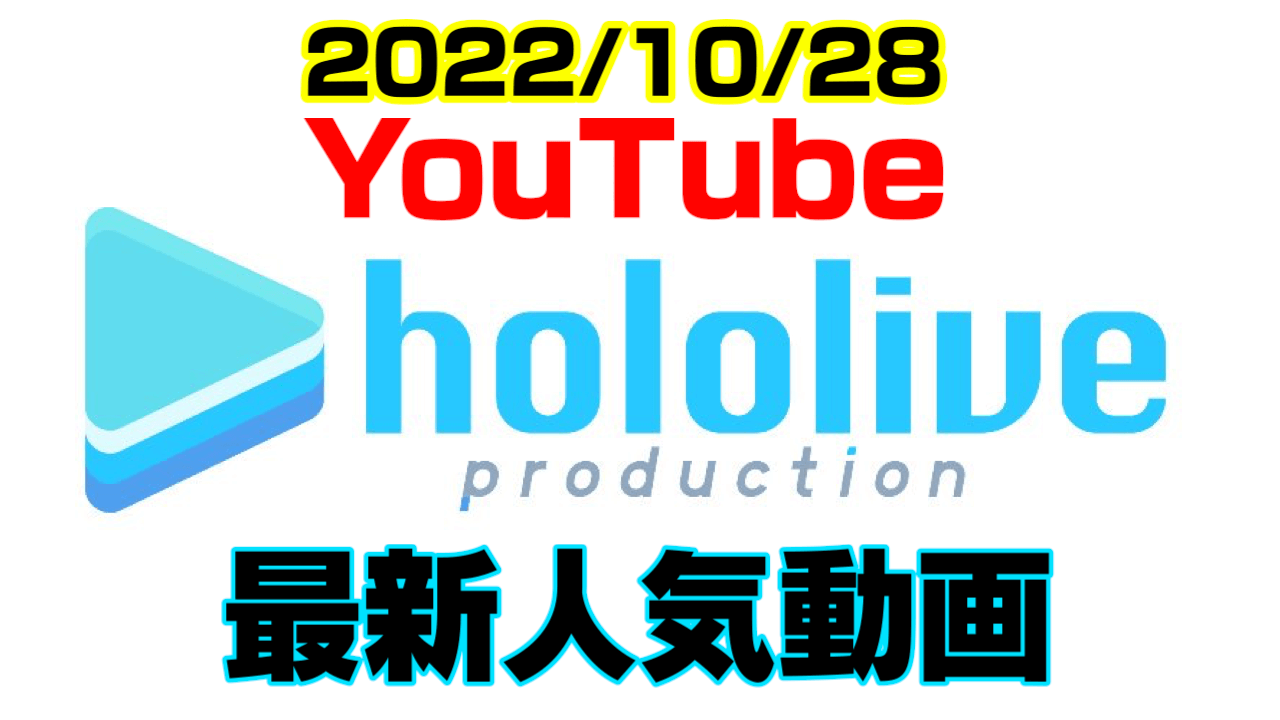 2022/10/28
YouTube
hololive
production
最新人気動画